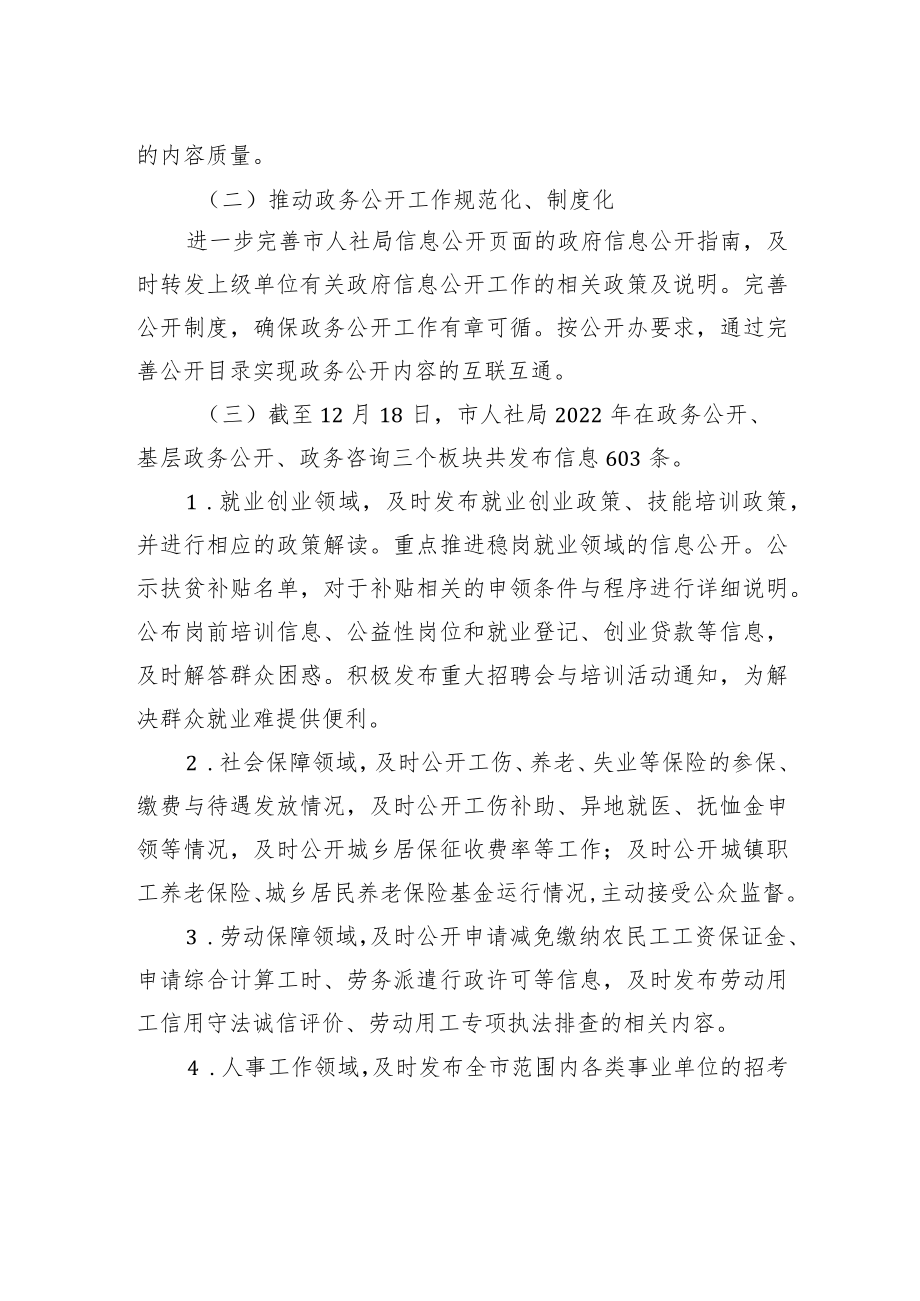 的内容质量。

（二）推动政务公开工作规范化、制度化

进一步完善市人社局信息公开页面的政府信息公开指南，及时转发上级单位有关政府信息公开工作的相关政策及说明。完善公开制度，确保政务公开工作有章可循。按公开办要求，通过完善公开目录实现政务公开内容的互联互通。

（三）截至12月18日，市人社局2022年在政务公开、基层政务公开、政务咨询三个板块共发布信息603条。

1.就业创业领域，及时发布就业创业政策、技能培训政策，并进行相应的政策解读。重点推进稳岗就业领域的信息公开。公示扶贫补贴名单，对于补贴相关的申领条件与程序进行详细说明。公布岗前培训信息、公益性岗位和就业登记、创业贷款等信息，及时解答群众困惑。积极发布重大招聘会与培训活动通知，为解决群众就业难提供便利。

2.社会保障领域，及时公开工伤、养老、失业等保险的参保、缴费与待遇发放情况，及时公开工伤补助、异地就医、抚恤金申领等情况，及时公开城乡居保征收费率等工作；及时公开城镇职工养老保险、城乡居民养老保险基金运行情况，主动接受公众监督。

3.劳动保障领域，及时公开申请减免缴纳农民工工资保证金、申请综合计算工时、劳务派遣行政许可等信息，及时发布劳动用工信用守法诚信评价、劳动用工专项执法排查的相关内容。

4.人事工作领域，及时发布全市范围内各类事业单位的招考